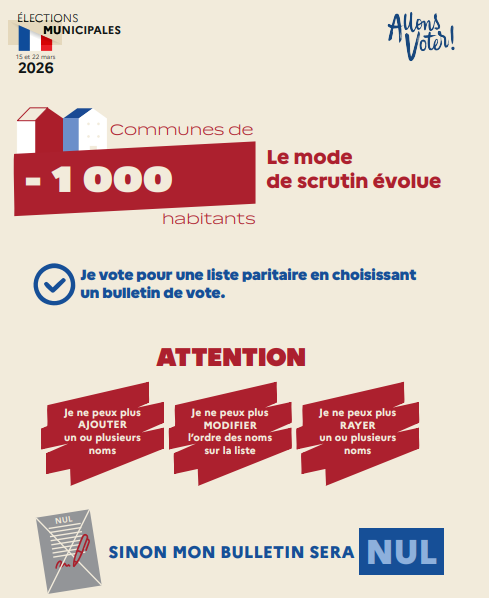 ÉLECTIONS
MUNICIPALES
15 et 22 mars
2026

Allons Voter!

Communes de
- 1 000
habitants

Le mode de scrutin évolue

Je vote pour une liste paritaire en choisissant un bulletin de vote.

ATTENTION

Je ne peux plus AJOUTER un ou plusieurs noms

Je ne peux plus MODIFIER l'ordre des noms sur la liste

Je ne peux plus RAYER un ou plusieurs noms

NUL

SINON MON BULLETIN SERA NUL